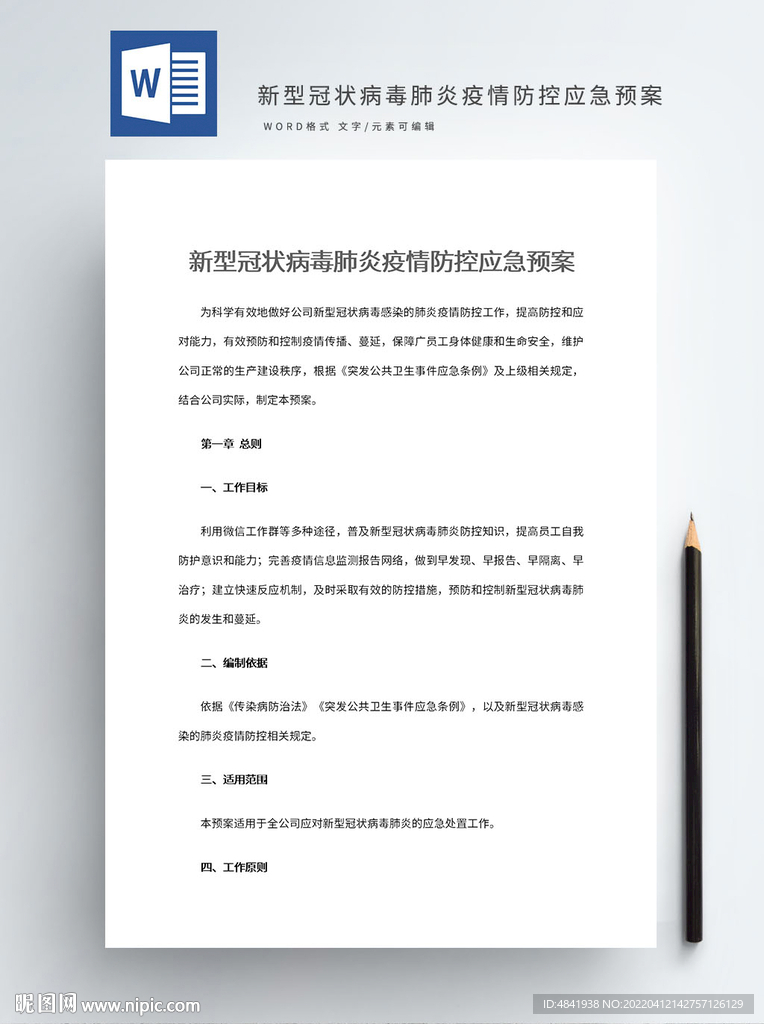 W

新型冠状病毒肺炎疫情防控应急预案

WORD格式 文字/元素可编辑

新型冠状病毒肺炎疫情防控应急预案

为科学有效地做好公司新型冠状病毒感染的肺炎疫情防控工作，提高防控和应对能力，有效预防和控制疫情传播、蔓延，保障广员工身体健康和生命安全，维护公司正常的生产建设秩序，根据《突发公共卫生事件应急条例》及上级相关规定，结合公司实际，制定本预案。

第一章 总则

一、工作目标

利用微信工作群等多种途径，普及新型冠状病毒肺炎防控知识，提高员工自我防护意识和能力；完善疫情信息监测报告网络，做到早发现、早报告、早隔离、早治疗；建立快速反应机制，及时采取有效的防控措施，预防和控制新型冠状病毒肺炎的发生和蔓延。

二、编制依据

依据《传染病防治法》《突发公共卫生事件应急条例》，以及新型冠状病毒感染的肺炎疫情防控相关规定。

三、适用范围

本预案适用于全公司应对新型冠状病毒肺炎的应急处置工作。

四、工作原则

昵图网 www.nipic.com

ID:4841938 NO:20220412142757126129